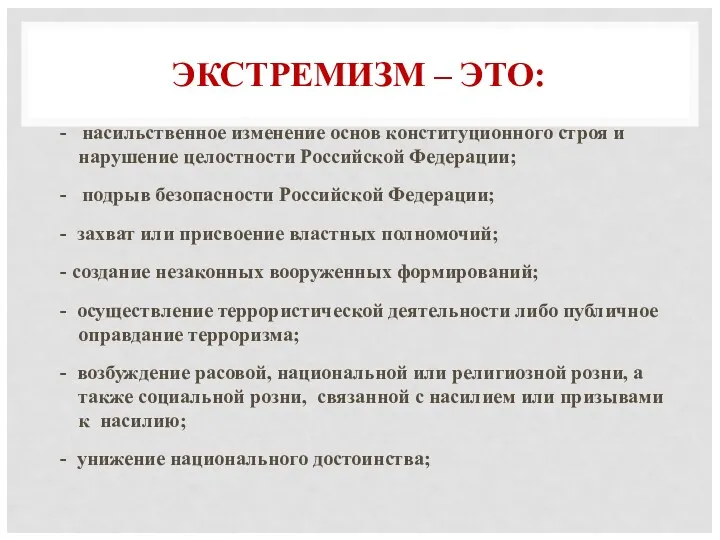 ЭКСТРЕМИЗМ – ЭТО:

- насильственное изменение основ конституционного строя и нарушение целостности Российской Федерации;

- подрыв безопасности Российской Федерации;

- захват или присвоение властных полномочий;

- создание незаконных вооруженных формирований;

- осуществление террористической деятельности либо публичное оправдание терроризма;

- возбуждение расовой, национальной или религиозной розни, а также социальной розни, связанной с насилием или призывами к насилию;

- унижение национального достоинства;